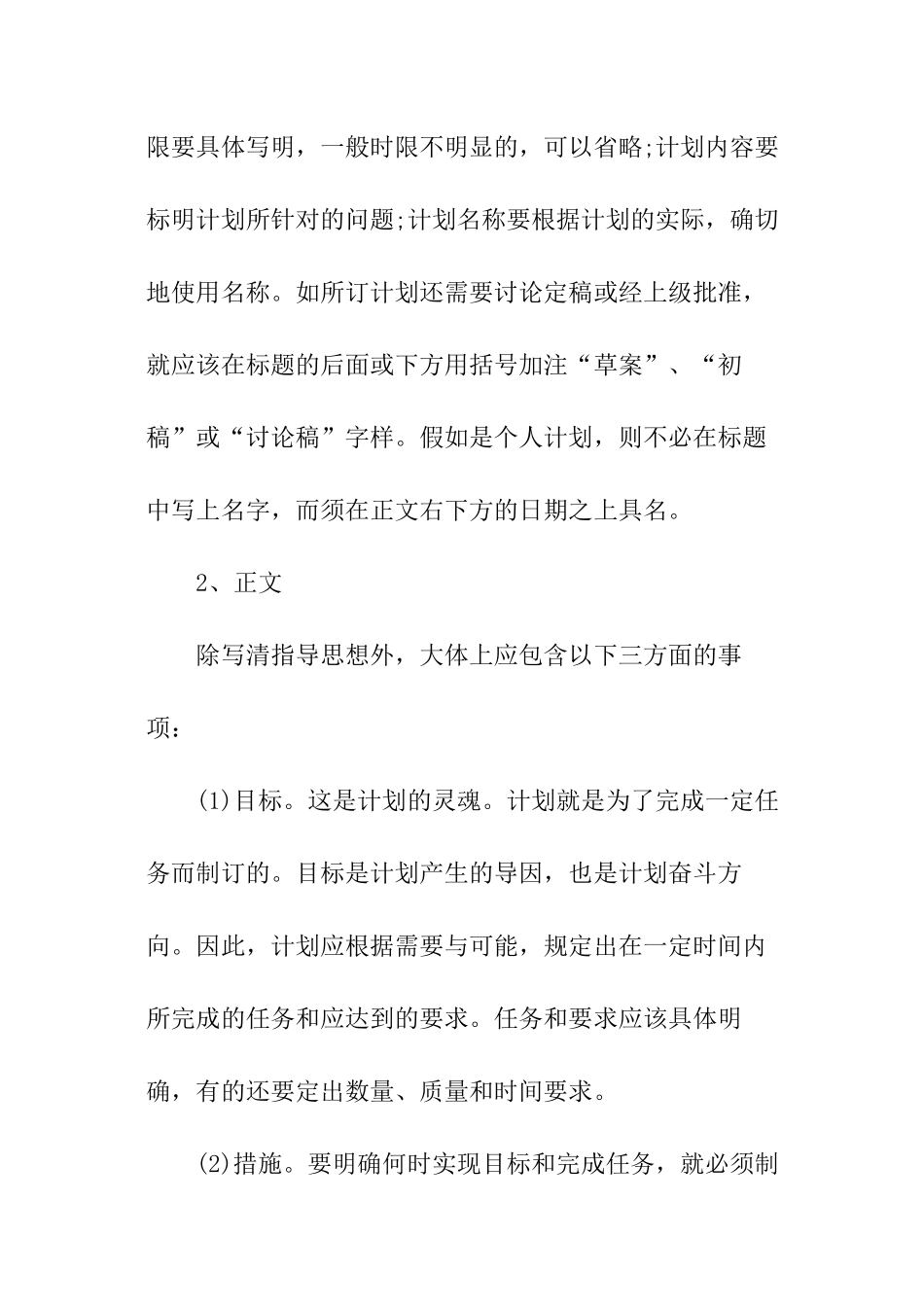 限要具体写明，一般时限不明显的，可以省略;计划内容要标明计划所针对的问题;计划名称要根据计划的实际，确切地使用名称。如所订计划还需要讨论定稿或经上级批准，就应该在标题的后面或下方用括号加注“草案”、“初稿”或“讨论稿”字样。假如是个人计划，则不必在标题中写上名字，而须在正文右下方的日期之上具名。

2、正文

除写清指导思想外，大体上应包含以下三方面的事项：

(1)目标。这是计划的灵魂。计划就是为了完成一定任务而制订的。目标是计划产生的导因，也是计划奋斗方向。因此，计划应根据需要与可能，规定出在一定时间内所完成的任务和应达到的要求。任务和要求应该具体明确，有的还要定出数量、质量和时间要求。

(2)措施。要明确何时实现目标和完成任务，就必须制